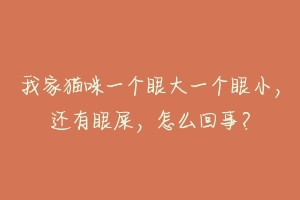 我家猫咪一个眼大一个眼小，还有眼屎，怎么回事？